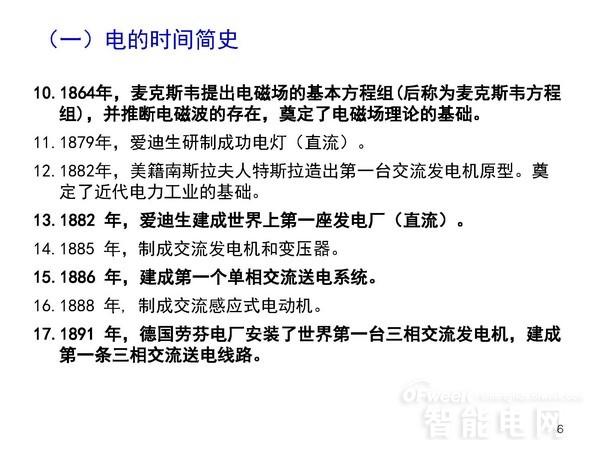 （一）电的时间简史

10.1864年，麦克斯韦提出电磁场的基本方程组(后称为麦克斯韦方程组)，并推断电磁波的存在，奠定了电磁场理论的基础。

11.1879年，爱迪生研制成功电灯（直流）。

12.1882年，美籍南斯拉夫人特斯拉造出第一台交流发电机原型。奠定了近代电力工业的基础。

13.1882年，爱迪生建成世界上第一座发电厂（直流）。

14.1885年，制成交流发电机和变压器。

15.1886年，建成第一个单相交流送电系统。

16.1888年，制成交流感应式电动机。

17.1891年，德国劳芬电厂安装了世界第一台三相交流发电机，建成第一条三相交流送电线路。

6

OFweek 智能电网